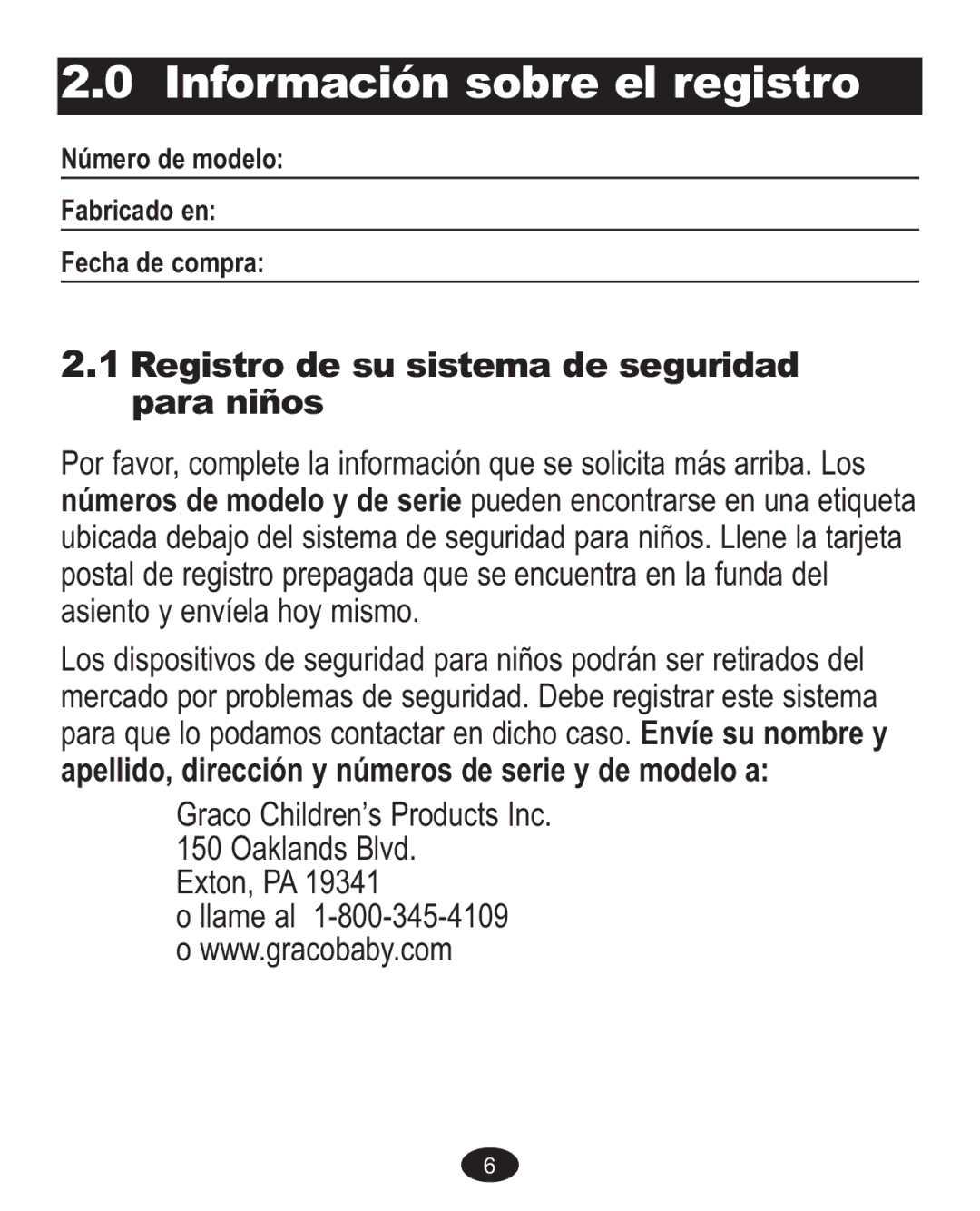 2.0 Información sobre el registro

Número de modelo:

Fabricado en:

Fecha de compra:

2.1 Registro de su sistema de seguridad para niños

Por favor, complete la información que se solicita más arriba. Los números de modelo y de serie pueden encontrarse en una etiqueta ubicada debajo del sistema de seguridad para niños. Llene la tarjeta postal de registro prepagada que se encuentra en la funda del asiento y envíela hoy mismo.

Los dispositivos de seguridad para niños podrán ser retirados del mercado por problemas de seguridad. Debe registrar este sistema para que lo podamos contactar en dicho caso. Envíe su nombre y apellido, dirección y números de serie y de modelo a:

Graco Children's Products Inc.
150 Oaklands Blvd.
Exton, PA 19341
o llame al 1-800-345-4109
o www.gracobaby.com

6